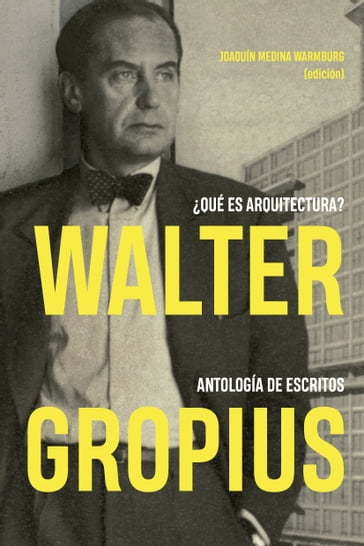 JOAQUÍN MEDINA WARMBURG
(edición)

¿QUÉ ES ARQUITECTURA?

WALTER

ANTOLOGÍA DE ESCRITOS

GROPIUS